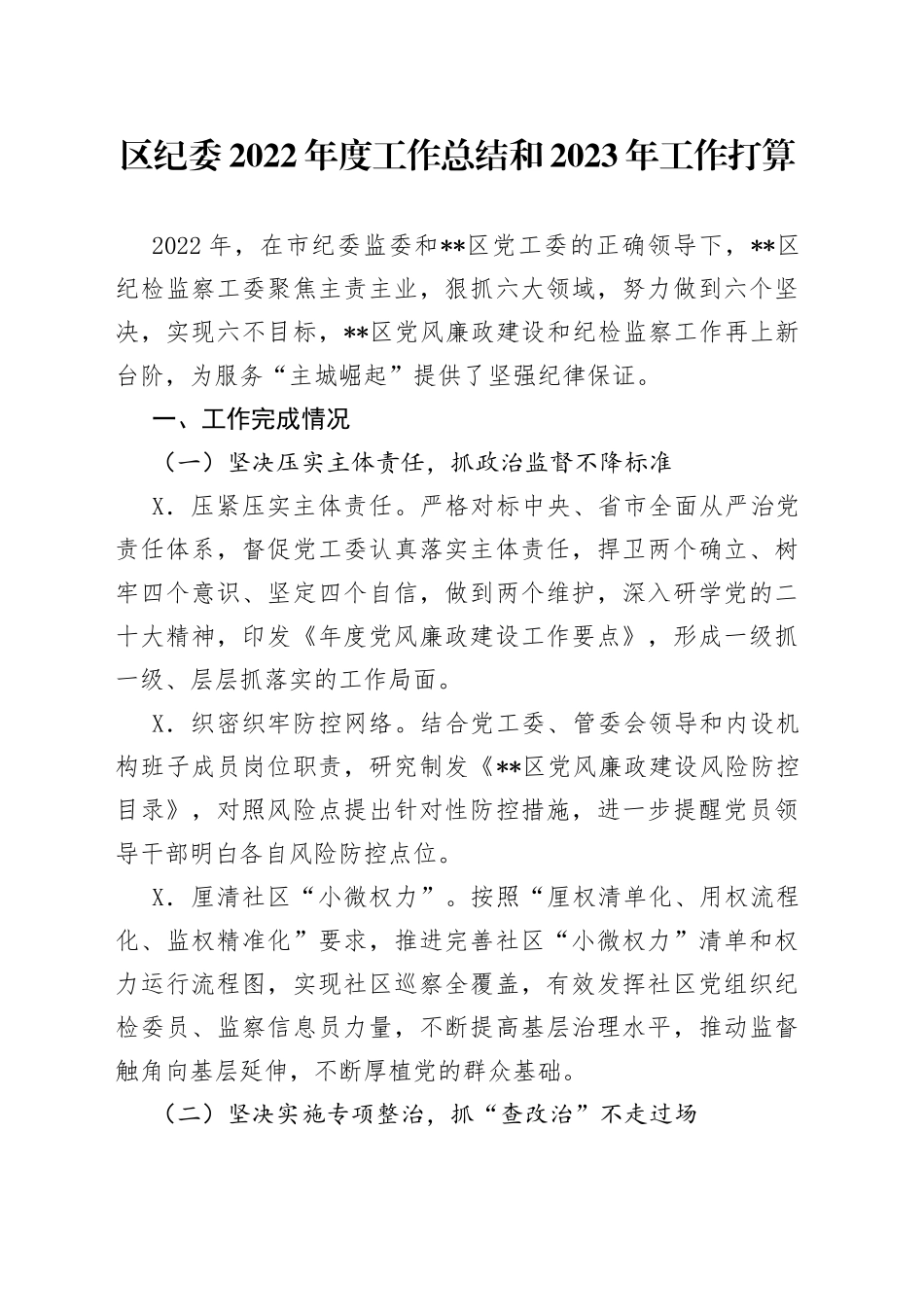 区纪委2022年度工作总结和2023年工作打算

2022年，在市纪委监委和**区党工委的正确领导下，**区纪检监察工委聚焦主责主业，狠抓六大领域，努力做到六个坚决，实现六不目标，**区党风廉政建设和纪检监察工作再上新台阶，为服务“主城崛起”提供了坚强纪律保证。

一、工作完成情况

（一）坚决压实主体责任，抓政治监督不降标准

X．压紧压实主体责任。严格对标中央、省市全面从严治党责任体系，督促党工委认真落实主体责任，捍卫两个确立、树牢四个意识、坚定四个自信，做到两个维护，深入研学党的二十大精神，印发《年度党风廉政建设工作要点》，形成一级抓一级、层层抓落实的工作局面。

X．织密织牢防控网络。结合党工委、管委会领导和内设机构班子成员岗位职责，研究制发《**区党风廉政建设风险防控目录》，对照风险点提出针对性防控措施，进一步提醒党员领导干部明白各自风险防控点位。

X．厘清社区“小微权力”。按照“厘权清单化、用权流程化、监权精准化”要求，推进完善社区“小微权力”清单和权力运行流程图，实现社区巡察全覆盖，有效发挥社区党组织纪检委员、监察信息员力量，不断提高基层治理水平，推动监督触角向基层延伸，不断厚植党的群众基础。

（二）坚决实施专项整治，抓“查改治”不走过场